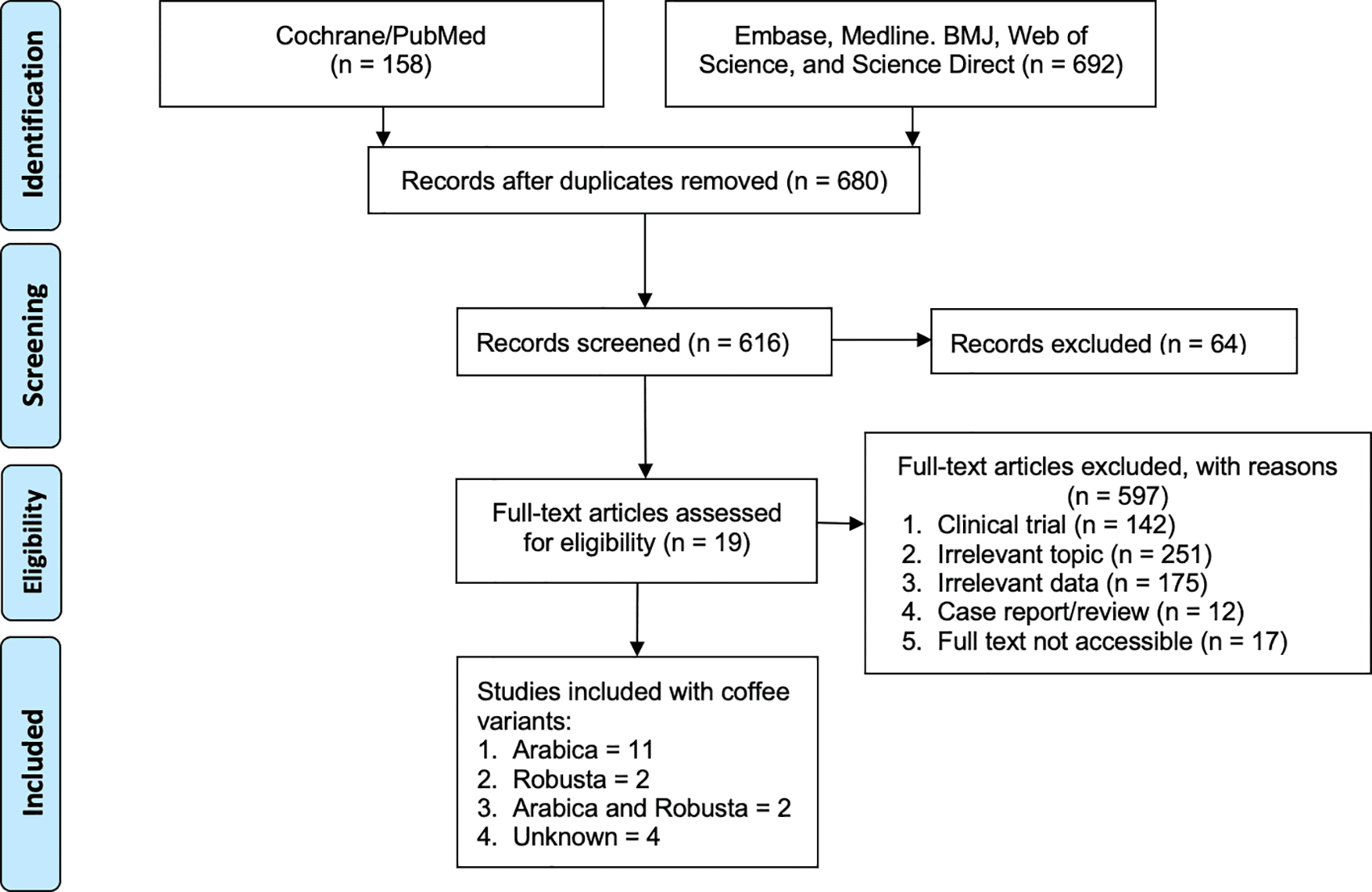 Identification

Cochrane/PubMed (n = 158)

Embase, Medline. BMJ, Web of Science, and Science Direct (n = 692)

Records after duplicates removed (n = 680)

Screening

Records screened (n = 616)

Records excluded (n = 64)

Eligibility

Full-text articles assessed for eligibility (n = 19)

Full-text articles excluded, with reasons (n = 597)
1. Clinical trial (n = 142)
2. Irrelevant topic (n = 251)
3. Irrelevant data (n = 175)
4. Case report/review (n = 12)
5. Full text not accessible (n = 17)

Included

Studies included with coffee variants:
1. Arabica = 11
2. Robusta = 2
3. Arabica and Robusta = 2
4. Unknown = 4